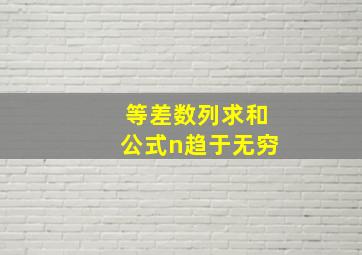 等差数列求和
公式n趋于无穷